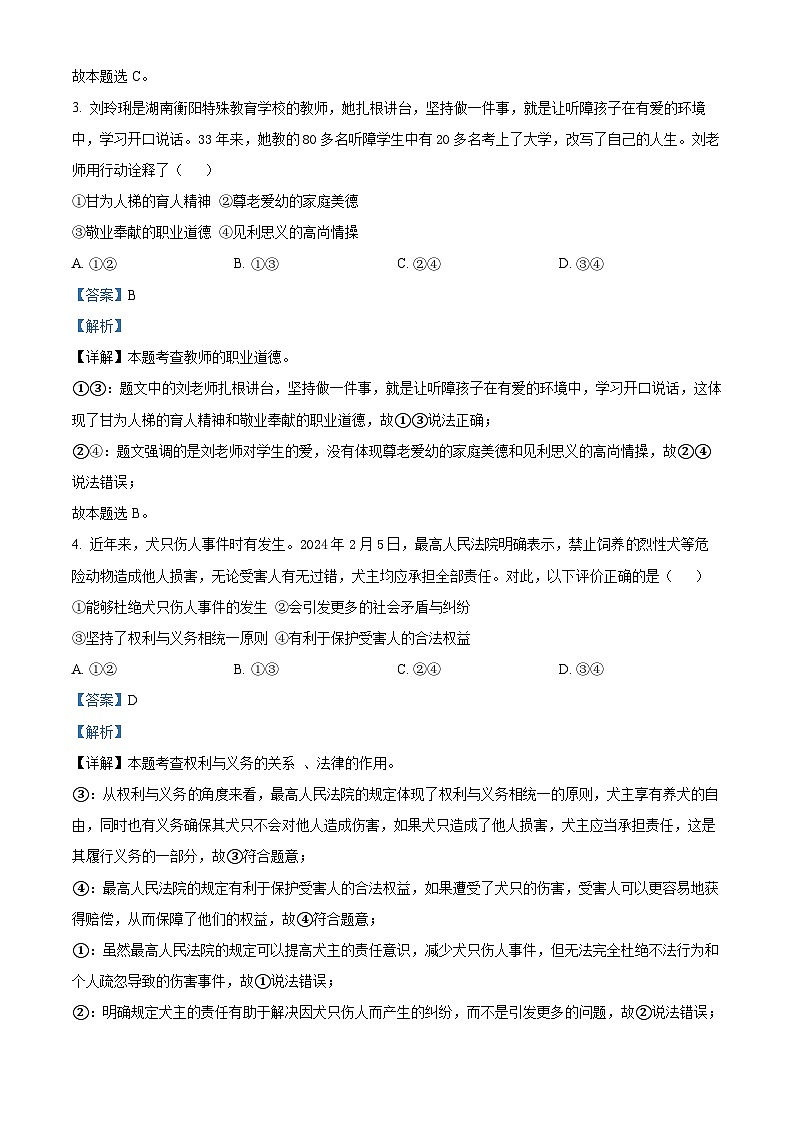 故本题选 C。

3. 刘玲琍是湖南衡阳特殊教育学校的教师，她扎根讲台，坚持做一件事，就是让听障孩子在有爱的环境中，学习开口说话。33 年来，她教的 80 多名听障学生中有 20 多名考上了大学，改写了自己的人生。刘老师用行动诠释了（　　）

①甘为人梯的育人精神 ②尊老爱幼的家庭美德

③敬业奉献的职业道德 ④见利思义的高尚情操

A. ①②　　B. ①③　　C. ②④　　D. ③④

【答案】B

【解析】

【详解】本题考查教师的职业道德。

①③：题文中的刘老师扎根讲台，坚持做一件事，就是让听障孩子在有爱的环境中，学习开口说话，这体现了甘为人梯的育人精神和敬业奉献的职业道德，故①③说法正确；

②④：题文强调的是刘老师对学生的爱，没有体现尊老爱幼的家庭美德和见利思义的高尚情操，故②④说法错误；

故本题选 B。

4. 近年来，犬只伤人事件时有发生。2024 年 2 月 5 日，最高人民法院明确表示，禁止饲养的烈性犬等危险动物造成他人损害，无论受害人有无过错，犬主均应承担全部责任。对此，以下评价正确的是（　　）

①能够杜绝犬只伤人事件的发生 ②会引发更多的社会矛盾与纠纷

③坚持了权利与义务相统一原则 ④有利于保护受害人的合法权益

A. ①②　　B. ①③　　C. ②④　　D. ③④

【答案】D

【解析】

【详解】本题考查权利与义务的关系 、法律的作用。

③：从权利与义务的角度来看，最高人民法院的规定体现了权利与义务相统一的原则，犬主享有养犬的自由，同时也有义务确保其犬只不会对他人造成伤害，如果犬只造成了他人损害，犬主应当承担责任，这是其履行义务的一部分，故③符合题意；

④：最高人民法院的规定有利于保护受害人的合法权益，如果遭受了犬只的伤害，受害人可以更容易地获得赔偿，从而保障了他们的权益，故④符合题意；

①：虽然最高人民法院的规定可以提高犬主的责任意识，减少犬只伤人事件，但无法完全杜绝不法行为和个人疏忽导致的伤害事件，故①说法错误；

②：明确规定犬主的责任有助于解决因犬只伤人而产生的纠纷，而不是引发更多的问题，故②说法错误；